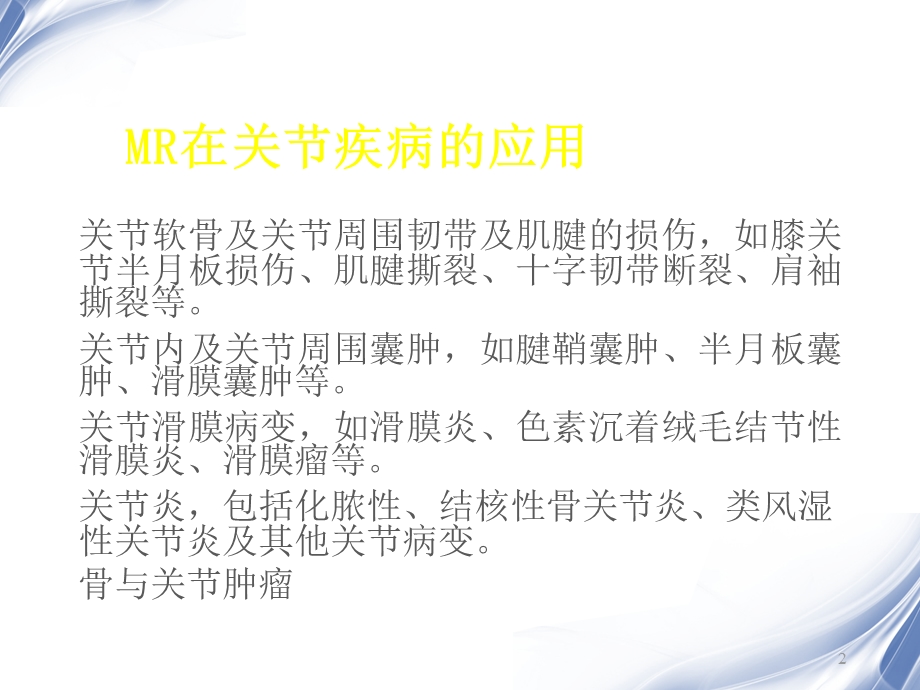 MR在关节疾病的应用

关节软骨及关节周围韧带及肌腱的损伤，如膝关节半月板损伤、肌腱撕裂、十字韧带断裂、肩袖撕裂等。

关节内及关节周围囊肿，如腱鞘囊肿、半月板囊肿、滑膜囊肿等。

关节滑膜病变，如滑膜炎、色素沉着绒毛结节性滑膜炎、滑膜瘤等。

关节炎，包括化脓性、结核性骨关节炎、类风湿性关节炎及其他关节病变。

骨与关节肿瘤

2